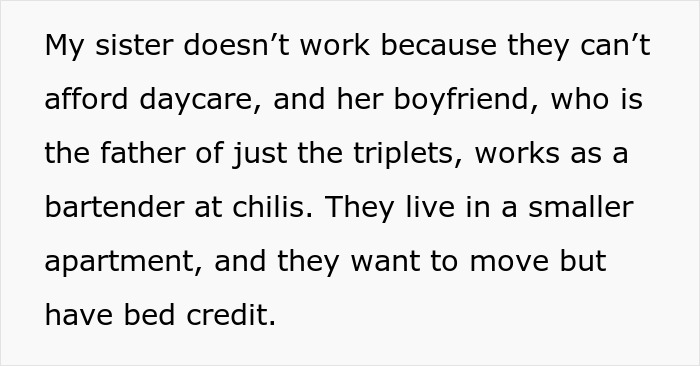 My sister doesn’t work because they can’t afford daycare, and her boyfriend, who is the father of just the triplets, works as a bartender at chilis. They live in a smaller apartment, and they want to move but have bed credit.